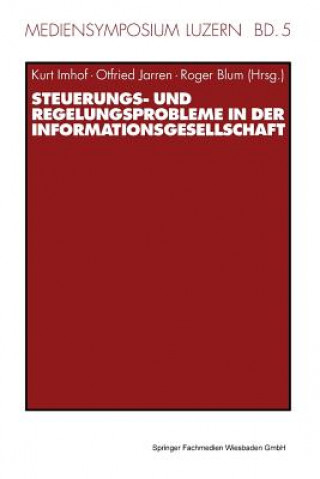 MEDIENSYMPOSIUM LUZERN BD. 5

Kurt Imhof · Otfried Jarren · Roger Blum (Hrsg.)

STEUERUNGS- UND REGELUNGSPROBLEME IN DER INFORMATIONSGESELLSCHAFT

Springer Fachmedien Wiesbaden GmbH